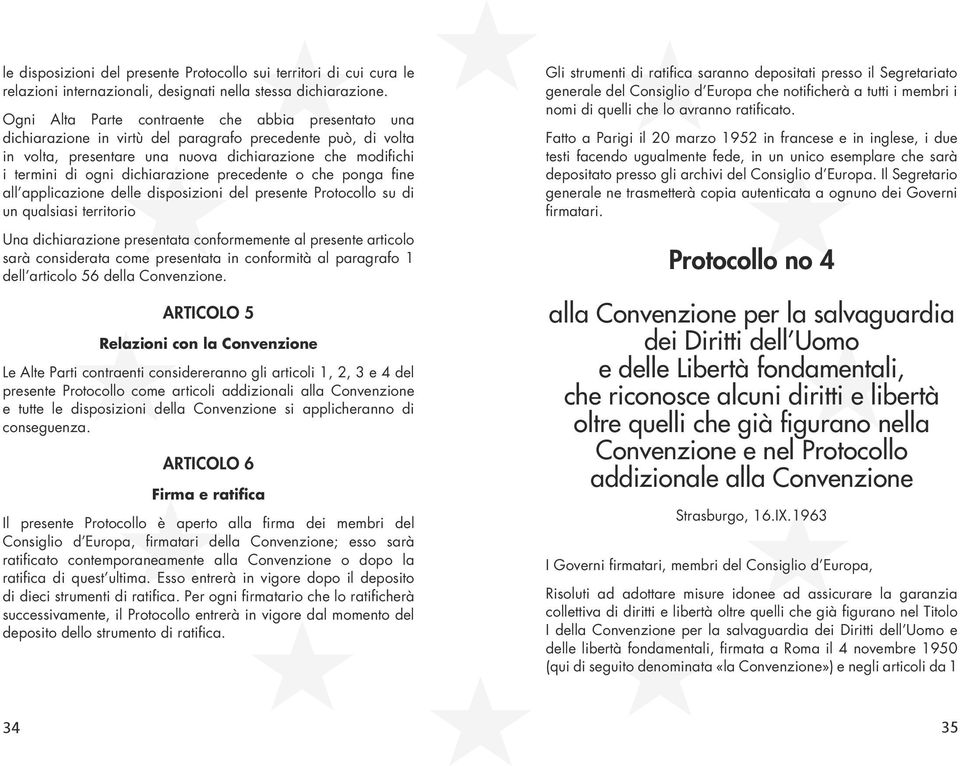 le disposizioni del presente Protocollo sui territori di cui cura le relazioni internazionali, designati nella stessa dichiarazione.

Ogni Alta Parte contraente che abbia presentato una dichiarazione in virtù del paragrafo precedente può, di volta in volta, presentare una nuova dichiarazione che modifichi i termini di ogni dichiarazione precedente o che ponga fine all'applicazione delle disposizioni del presente Protocollo su di un qualsiasi territorio

Una dichiarazione presentata conformemente al presente articolo sarà considerata come presentata in conformità al paragrafo 1 dell'articolo 56 della Convenzione.

ARTICOLO 5

Relazioni con la Convenzione

Le Alte Parti contraenti considereranno gli articoli 1, 2, 3 e 4 del presente Protocollo come articoli addizionali alla Convenzione e tutte le disposizioni della Convenzione si applicheranno di conseguenza.

ARTICOLO 6

Firma e ratifica

Il presente Protocollo è aperto alla firma dei membri del Consiglio d'Europa, firmatari della Convenzione; esso sarà ratificato contemporaneamente alla Convenzione o dopo la ratifica di quest'ultima. Esso entrerà in vigore dopo il deposito di dieci strumenti di ratifica. Per ogni firmatario che lo ratificherà successivamente, il Protocollo entrerà in vigore dal momento del deposito dello strumento di ratifica.

34

Gli strumenti di ratifica saranno depositati presso il Segretariato generale del Consiglio d'Europa che notificherà a tutti i membri i nomi di quelli che lo avranno ratificato.

Fatto a Parigi il 20 marzo 1952 in francese e in inglese, i due testi facendo ugualmente fede, in un unico esemplare che sarà depositato presso gli archivi del Consiglio d'Europa. Il Segretario generale ne trasmetterà copia autenticata a ognuno dei Governi firmatari.

Protocollo no 4

alla Convenzione per la salvaguardia dei Diritti dell'Uomo e delle Libertà fondamentali, che riconosce alcuni diritti e libertà oltre quelli che già figurano nella Convenzione e nel Protocollo addizionale alla Convenzione

Strasburgo, 16.IX.1963

I Governi firmatari, membri del Consiglio d'Europa,

Risoluti ad adottare misure idonee ad assicurare la garanzia collettiva di diritti e libertà oltre quelli che già figurano nel Titolo I della Convenzione per la salvaguardia dei Diritti dell'Uomo e delle libertà fondamentali, firmata a Roma il 4 novembre 1950 (qui di seguito denominata «la Convenzione») e negli articoli da 1

35